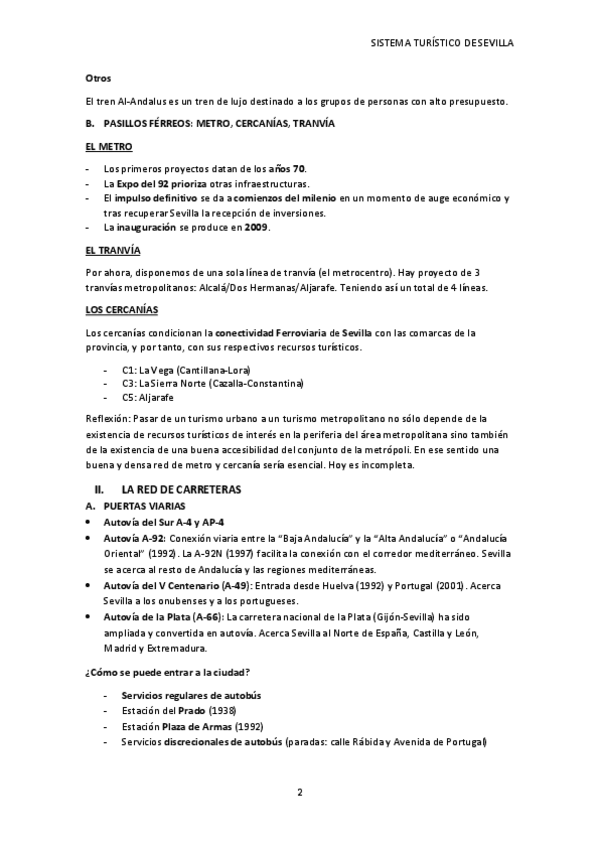 SISTEMA TURÍSTICO DESEVILLA

Otros

El tren Al-Andalus es un tren de lujo destinado a los grupos de personas con alto presupuesto.

B. PASILLOS FÉRREOS: METRO, CERCANÍAS, TRANVÍA

EL METRO

- Los primeros proyectos datan de los años 70.
- La Expo del 92 prioriza otras infraestructuras.
- El impulso definitivo se da a comienzos del milenio en un momento de auge económico y tras recuperar Sevilla la recepción de inversiones.
- La inauguración se produce en 2009.

EL TRANVÍA

Por ahora, disponemos de una sola línea de tranvía (el metrocentro). Hay proyecto de 3 tranvías metropolitanos: Alcalá/Dos Hermanas/Aljarafe. Teniendo así un total de 4 líneas.

LOS CERCANÍAS

Los cercanías condicionan la conectividad Ferroviaria de Sevilla con las comarcas de la provincia, y por tanto, con sus respectivos recursos turísticos.

- C1: La Vega (Cantillana-Lora)
- C3: La Sierra Norte (Cazalla-Constantina)
- C5: Aljarafe

Reflexión: Pasar de un turismo urbano a un turismo metropolitano no sólo depende de la existencia de recursos turísticos de interés en la periferia del área metropolitana sino también de la existencia de una buena accesibilidad del conjunto de la metrópoli. En ese sentido una buena y densa red de metro y cercanía sería esencial. Hoy es incompleta.

II. LA RED DE CARRETERAS

A. PUERTAS VIARIAS

• Autovía del Sur A-4 y AP-4
• Autovía A-92: Conexión viaria entre la "Baja Andalucía" y la "Alta Andalucía" o "Andalucía Oriental" (1992). La A-92N (1997) facilita la conexión con el corredor mediterráneo. Sevilla se acerca al resto de Andalucía y las regiones mediterráneas.
• Autovía del V Centenario (A-49): Entrada desde Huelva (1992) y Portugal (2001). Acerca Sevilla a los onubenses y a los portugueses.
• Autovía de la Plata (A-66): La carretera nacional de la Plata (Gijón-Sevilla) ha sido ampliada y convertida en autovía. Acerca Sevilla al Norte de España, Castilla y León, Madrid y Extremadura.

¿Cómo se puede entrar a la ciudad?

- Servicios regulares de autobús
- Estación del Prado (1938)
- Estación Plaza de Armas (1992)
- Servicios discrecionales de autobús (paradas: calle Rábida y Avenida de Portugal)

2